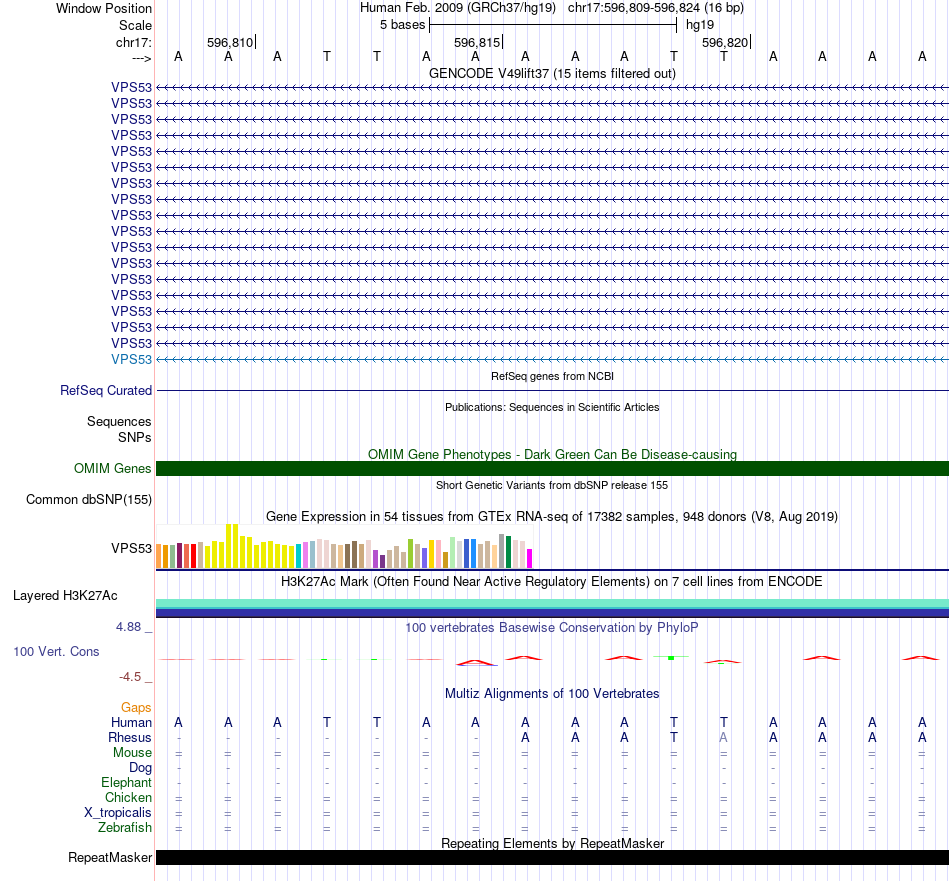 Window Position Human Feb. 2009 (GRCh37/hg19) chr17:596,809-596,824 (16 bp)
Scale 5 bases hg19
chr17: 596,810 596,815 596,820
---> A A A T T A A A A A T T A A A A
GENCODE V49lift37 (15 items filtered out)
VPS53
VPS53
VPS53
VPS53
VPS53
VPS53
VPS53
VPS53
VPS53
VPS53
VPS53
VPS53
VPS53
VPS53
VPS53
VPS53
VPS53
VPS53
RefSeq genes from NCBI
RefSeq Curated
Publications: Sequences in Scientific Articles
Sequences
SNPs
OMIM Gene Phenotypes - Dark Green Can Be Disease-causing
OMIM Genes
Short Genetic Variants from dbSNP release 155
Common dbSNP(155)
Gene Expression in 54 tissues from GTEx RNA-seq of 17382 samples, 948 donors (V8, Aug 2019)
VPS53
H3K27Ac Mark (Often Found Near Active Regulatory Elements) on 7 cell lines from ENCODE
Layered H3K27Ac
4.88 _
100 vertebrates Basewise Conservation by PhyloP
100 Vert. Cons
-4.5 _
Multiz Alignments of 100 Vertebrates
Gaps
Human A A A T T A A A A A T T A A A A
Rhesus - - - - - - - A A A T A A A A A
Mouse = = = = = = = = = = = = = = = =
Dog - - - - - - - - - - - - - - - -
Elephant - - - - - - - - - - - - - - - -
Chicken = = = = = = = = = = = = = = = =
X_tropicalis = = = = = = = = = = = = = = = =
Zebrafish = = = = = = = = = = = = = = = =
Repeating Elements by RepeatMasker
RepeatMasker